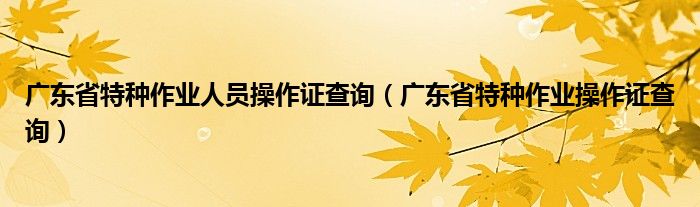 广东省特种作业人员操作证查询（广东省特种作业操作证查询）